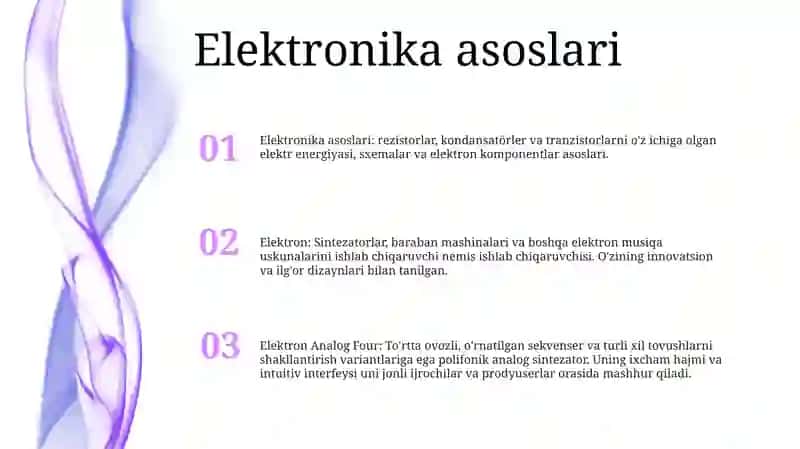 Elektronika asoslari

01

Elektronika asoslari: rezistorlar, kondansatörler va tranzistorlarni o'z ichiga olgan elektr energiyasi, sxemalar va elektron komponentlar asoslari.

02

Elektron: Sintezatorlar, baraban mashinalari va boshqa elektron musiqa uskunalarini ishlab chiqaruvchi nemis ishlab chiqaruvchisi. O'zining innovatsion va ilg'or dizaynlari bilan tanilgan.

03

Elektron Analog Four: To'rtta ovozli, o'rnatilgan sekvenser va turli xil tovushlarni shakllantirish variantlariga ega polifonik analog sintezator. Uning ixcham hajmi va intuitiv interfeysi uni jonli ijrochilar va prodyuserlar orasida mashhur qiladi.